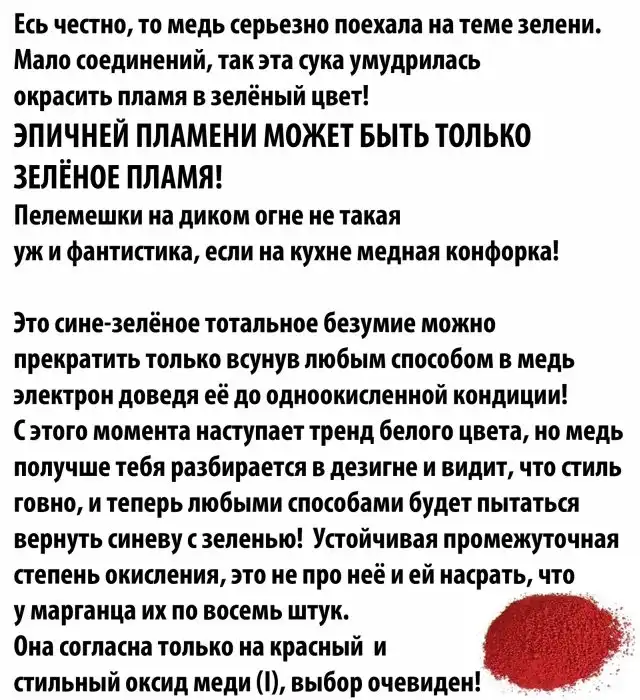 Есь честно, то медь серьезно поехала на теме зелени. Мало соединений, так эта сука умудрилась окрасить пламя в зелёный цвет!
ЭПИЧНЕЙ ПЛАМЕНИ МОЖЕТ БЫТЬ ТОЛЬКО ЗЕЛЁНОЕ ПЛАМЯ!
Пелемешки на диком огне не такая уж и фантистика, если на кухне медная конфорка!

Это сине-зелёное тотальное безумие можно прекратить только всунув любым способом в медь электрон доведя её до одноокисленной кондиции!
С этого момента наступает тренд белого цвета, но медь получше тебя разбирается в дезигне и видит, что стиль говно, и теперь любыми способами будет пытаться вернуть синеву с зеленью! Устойчивая промежуточная степень окисления, это не про неё и ей насрать, что у марганца их по восемь штук.
Она согласна только на красный и стильный оксид меди (I), выбор очевиден!